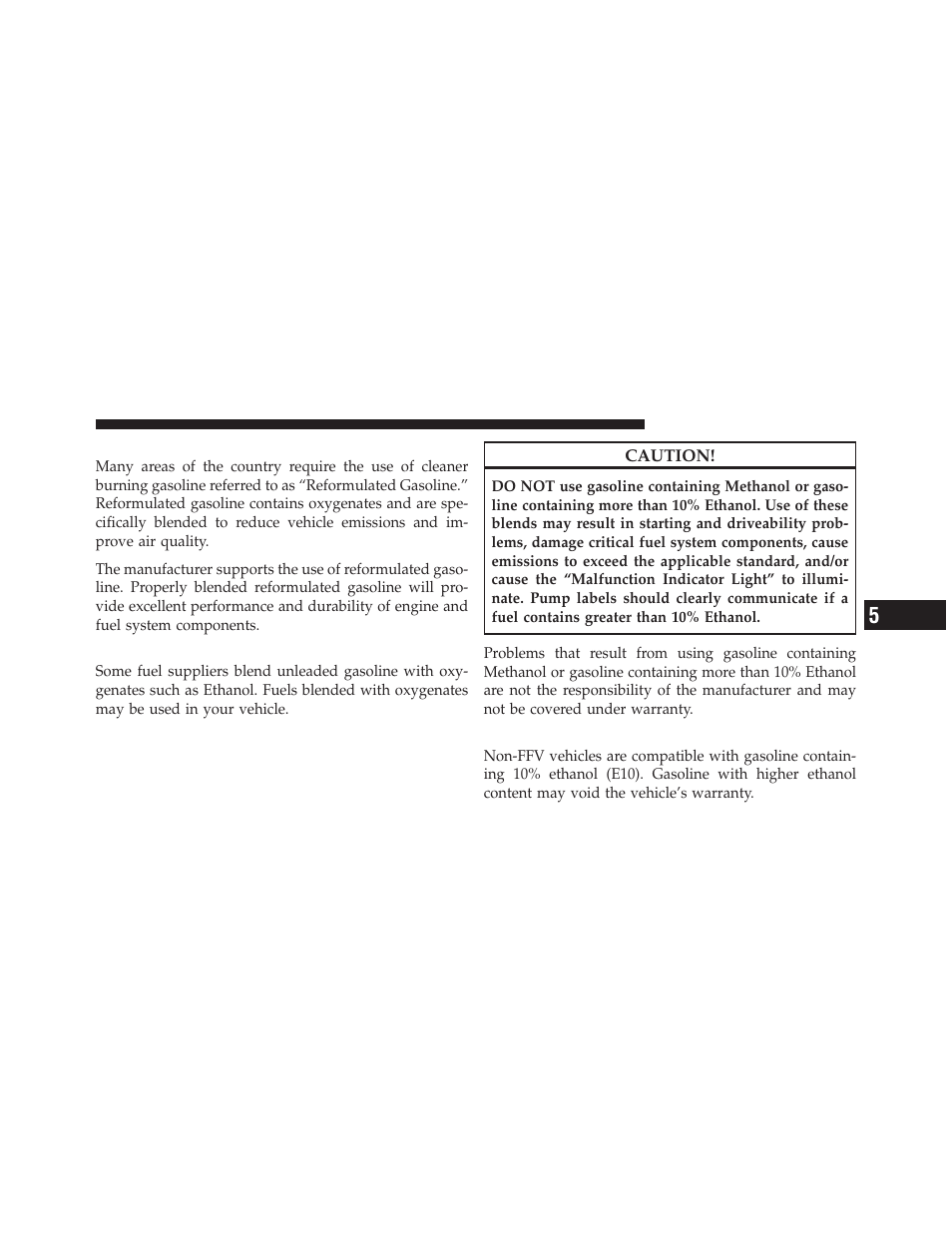 Many areas of the country require the use of cleaner burning gasoline referred to as “Reformulated Gasoline.” Reformulated gasoline contains oxygenates and are specifically blended to reduce vehicle emissions and improve air quality.

The manufacturer supports the use of reformulated gasoline. Properly blended reformulated gasoline will provide excellent performance and durability of engine and fuel system components.

Some fuel suppliers blend unleaded gasoline with oxygenates such as Ethanol. Fuels blended with oxygenates may be used in your vehicle.

CAUTION!

DO NOT use gasoline containing Methanol or gasoline containing more than 10% Ethanol. Use of these blends may result in starting and driveability problems, damage critical fuel system components, cause emissions to exceed the applicable standard, and/or cause the “Malfunction Indicator Light” to illuminate. Pump labels should clearly communicate if a fuel contains greater than 10% Ethanol.

Problems that result from using gasoline containing Methanol or gasoline containing more than 10% Ethanol are not the responsibility of the manufacturer and may not be covered under warranty.

Non-FFV vehicles are compatible with gasoline containing 10% ethanol (E10). Gasoline with higher ethanol content may void the vehicle’s warranty.

5